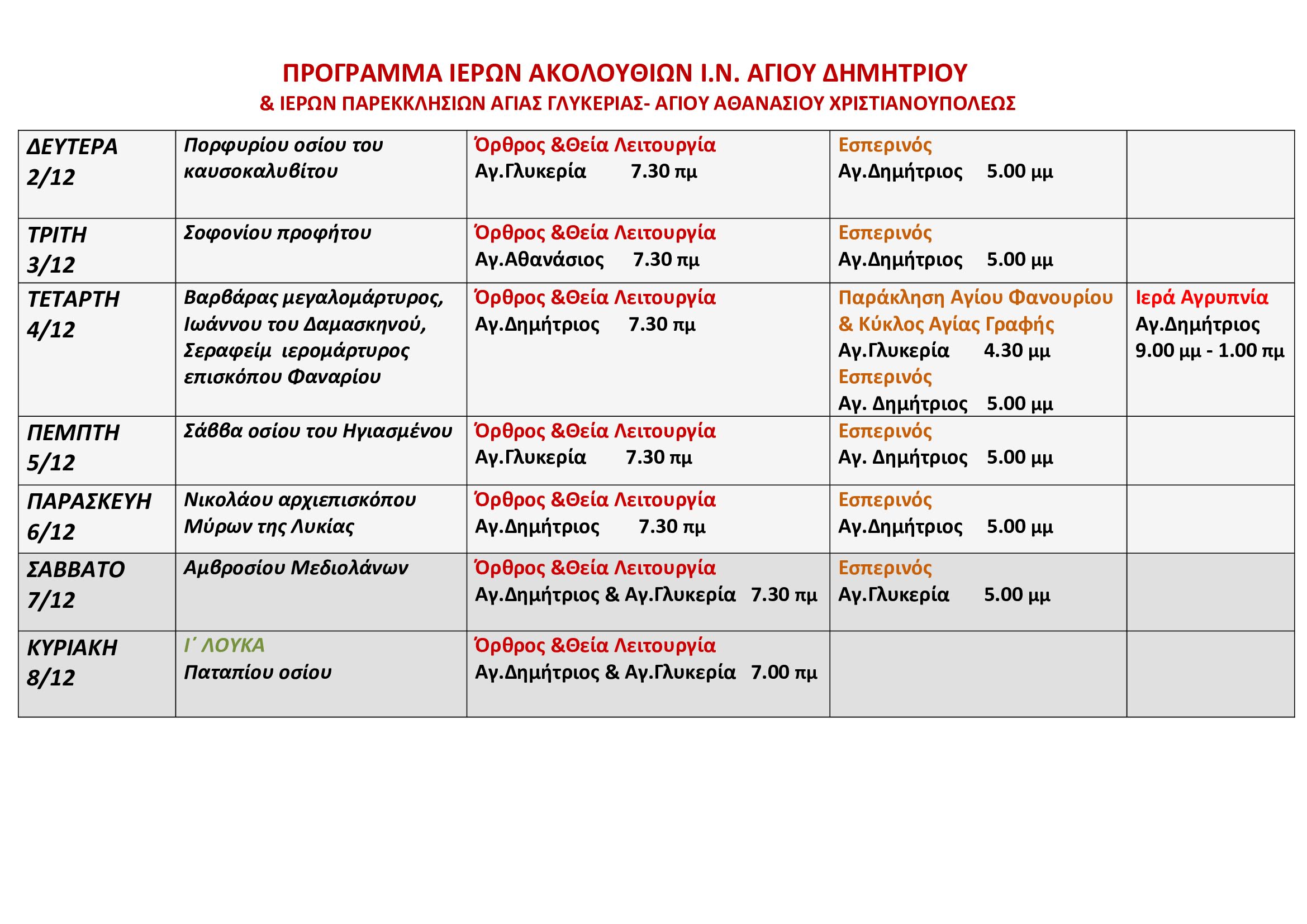 ΠΡΟΓΡΑΜΜΑ ΙΕΡΩΝ ΑΚΟΛΟΥΘΙΩΝ Ι.Ν. ΑΓΙΟΥ ΔΗΜΗΤΡΙΟΥ
& ΙΕΡΩΝ ΠΑΡΕΚΚΛΗΣΙΩΝ ΑΓΙΑΣ ΓΛΥΚΕΡΙΑΣ- ΑΓΙΟΥ ΑΘΑΝΑΣΙΟΥ ΧΡΙΣΤΙΑΝΟΥΠΟΛΕΩΣ

| | | | | |
|---|---|---|---|---|
| ΔΕΥΤΕΡΑ 2/12 | Πορφυρίου οσίου του καυσοκαλυβίτου | Όρθρος &Θεία Λειτουργία Αγ.Γλυκερία 7.30 πμ | Εσπερινός Αγ.Δημήτριος 5.00 μμ | |
| ΤΡΙΤΗ 3/12 | Σοφονίου προφήτου | Όρθρος &Θεία Λειτουργία Αγ.Αθανάσιος 7.30 πμ | Εσπερινός Αγ.Δημήτριος 5.00 μμ | |
| ΤΕΤΑΡΤΗ 4/12 | Βαρβάρας μεγαλομάρτυρος, Ιωάννου του Δαμασκηνού, Σεραφείμ ιερομάρτυρος επισκόπου Φαναρίου | Όρθρος &Θεία Λειτουργία Αγ.Δημήτριος 7.30 πμ | Παράκληση Αγίου Φανουρίου & Κύκλος Αγίας Γραφής Αγ.Γλυκερία 4.30 μμ Εσπερινός Αγ. Δημήτριος 5.00 μμ | Ιερά Αγρυπνία Αγ.Δημήτριος 9.00 μμ - 1.00 πμ |
| ΠΕΜΠΤΗ 5/12 | Σάββα οσίου του Ηγιασμένου | Όρθρος &Θεία Λειτουργία Αγ.Γλυκερία 7.30 πμ | Εσπερινός Αγ. Δημήτριος 5.00 μμ | |
| ΠΑΡΑΣΚΕΥΗ 6/12 | Νικολάου αρχιεπισκόπου Μύρων της Λυκίας | Όρθρος &Θεία Λειτουργία Αγ.Δημήτριος 7.30 πμ | Εσπερινός Αγ.Δημήτριος 5.00 μμ | |
| ΣΑΒΒΑΤΟ 7/12 | Αμβροσίου Μεδιολάνων | Όρθρος &Θεία Λειτουργία Αγ.Δημήτριος & Αγ.Γλυκερία 7.30 πμ | Εσπερινός Αγ.Γλυκερία 5.00 μμ | |
| ΚΥΡΙΑΚΗ 8/12 | Ι΄ ΛΟΥΚΑ Παταπίου οσίου | Όρθρος &Θεία Λειτουργία Αγ.Δημήτριος & Αγ.Γλυκερία 7.00 πμ | | |